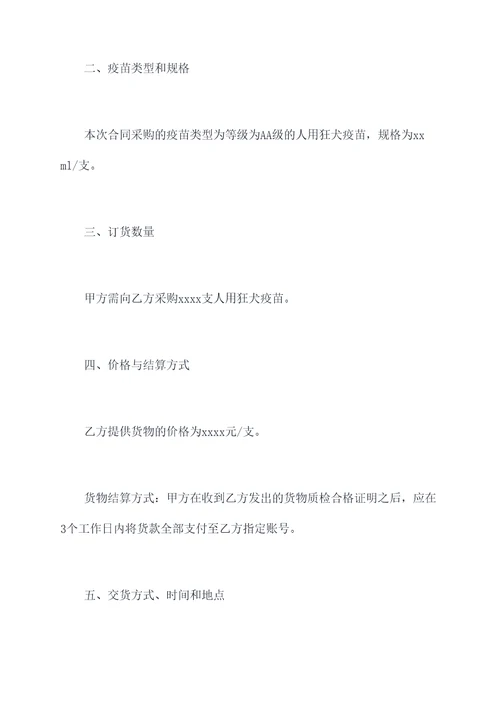 二、疫苗类型和规格

本次合同采购的疫苗类型为等级为AA级的人用狂犬疫苗，规格为xx ml/支。

三、订货数量

甲方需向乙方采购xxxx支人用狂犬疫苗。

四、价格与结算方式

乙方提供货物的价格为xxxx元/支。

货物结算方式：甲方在收到乙方发出的货物质检合格证明之后，应在3个工作日内将货款全部支付至乙方指定账号。

五、交货方式、时间和地点